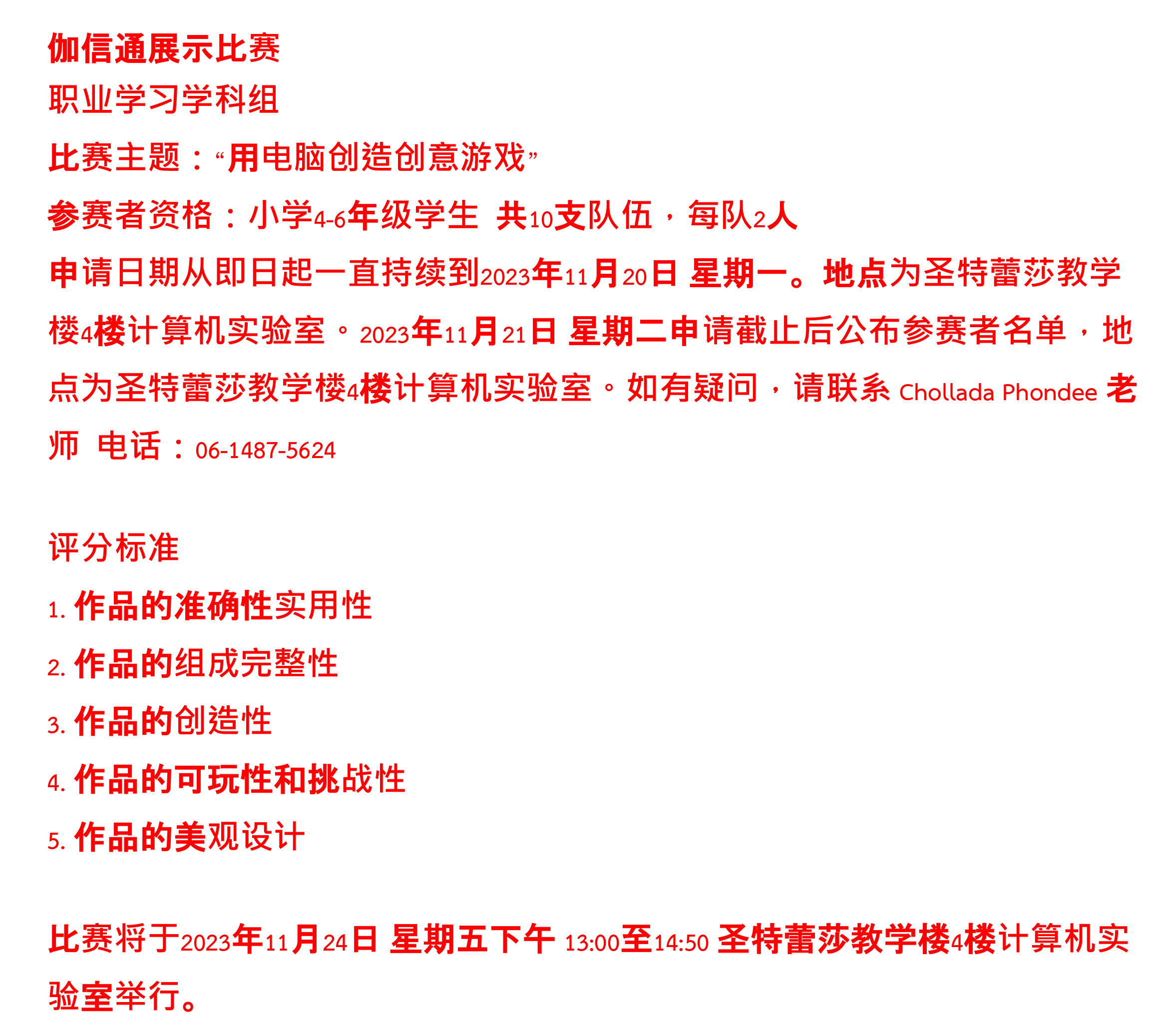 伽信通展示比赛
职业学习学科组
比赛主题：“用电脑创造创意游戏”
参赛者资格：小学4-6年级学生 共10支队伍，每队2人
申请日期从即日起一直持续到2023年11月20日 星期一。地点为圣特蕾莎教学楼4楼计算机实验室。2023年11月21日 星期二申请截止后公布参赛者名单，地点为圣特蕾莎教学楼4楼计算机实验室。如有疑问，请联系 Chollada Phondee 老师 电话：06-1487-5624

评分标准
1. 作品的准确性实用性
2. 作品的组成完整性
3. 作品的创造性
4. 作品的可玩性和挑战性
5. 作品的美观设计

比赛将于2023年11月24日 星期五下午 13:00至14:50 圣特蕾莎教学楼4楼计算机实验室举行。